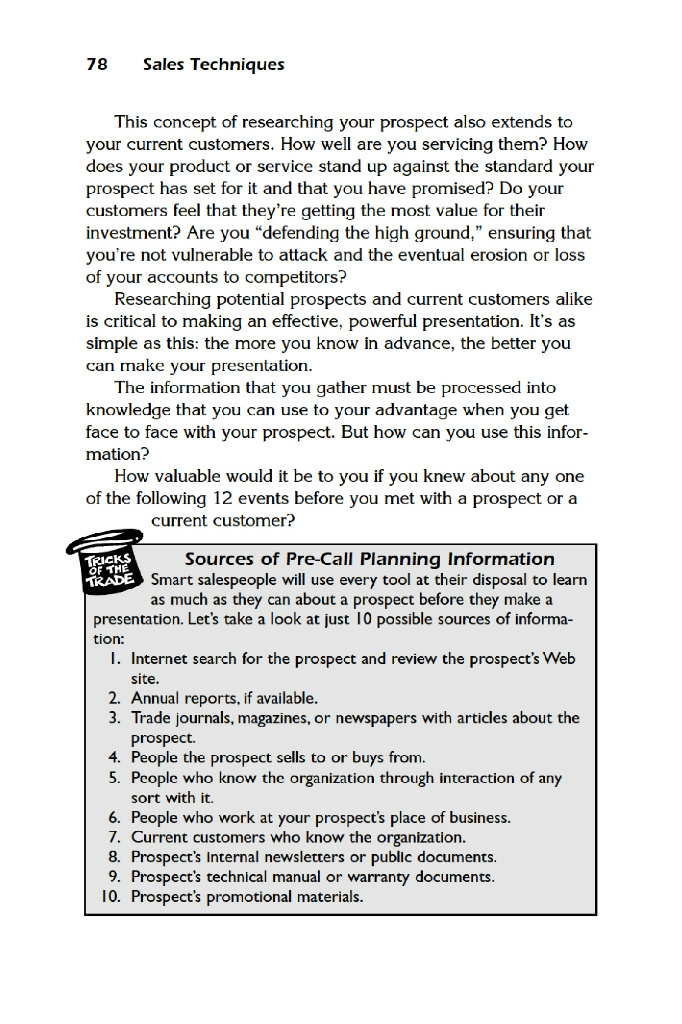 78 Sales Techniques

This concept of researching your prospect also extends to your current customers. How well are you servicing them? How does your product or service stand up against the standard your prospect has set for it and that you have promised? Do your customers feel that they're getting the most value for their investment? Are you "defending the high ground," ensuring that you're not vulnerable to attack and the eventual erosion or loss of your accounts to competitors?

Researching potential prospects and current customers alike is critical to making an effective, powerful presentation. It's as simple as this: the more you know in advance, the better you can make your presentation.

The information that you gather must be processed into knowledge that you can use to your advantage when you get face to face with your prospect. But how can you use this information?

How valuable would it be to you if you knew about any one of the following 12 events before you met with a prospect or a current customer?

TRICKS OF THE TRADE

Sources of Pre-Call Planning Information

Smart salespeople will use every tool at their disposal to learn as much as they can about a prospect before they make a presentation. Let's take a look at just 10 possible sources of information:

1. Internet search for the prospect and review the prospect's Web site.
2. Annual reports, if available.
3. Trade journals, magazines, or newspapers with articles about the prospect.
4. People the prospect sells to or buys from.
5. People who know the organization through interaction of any sort with it.
6. People who work at your prospect's place of business.
7. Current customers who know the organization.
8. Prospect's internal newsletters or public documents.
9. Prospect's technical manual or warranty documents.
10. Prospect's promotional materials.